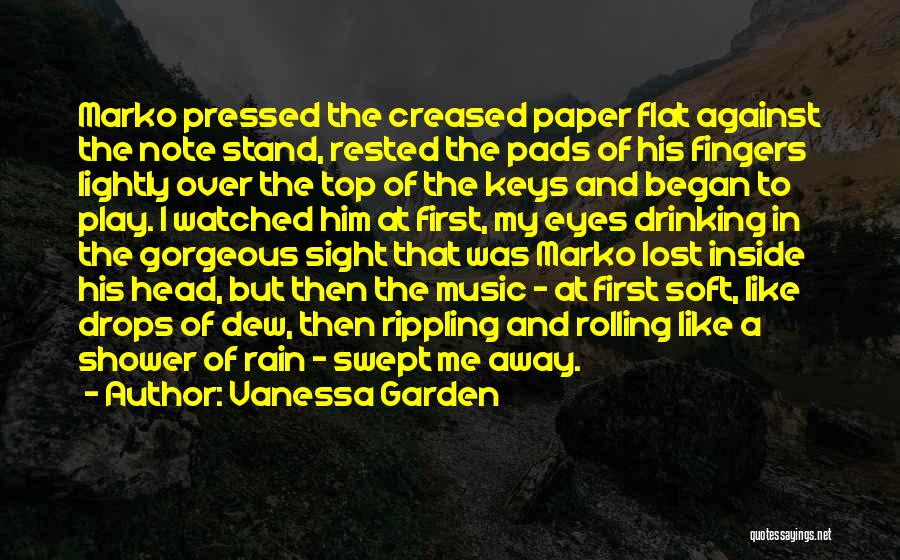 Marko pressed the creased paper flat against the note stand, rested the pads of his fingers lightly over the top of the keys and began to play. I watched him at first, my eyes drinking in the gorgeous sight that was Marko lost inside his head, but then the music - at first soft, like drops of dew, then rippling and rolling like a shower of rain - swept me away.

- Author: Vanessa Garden

quotessayings.net